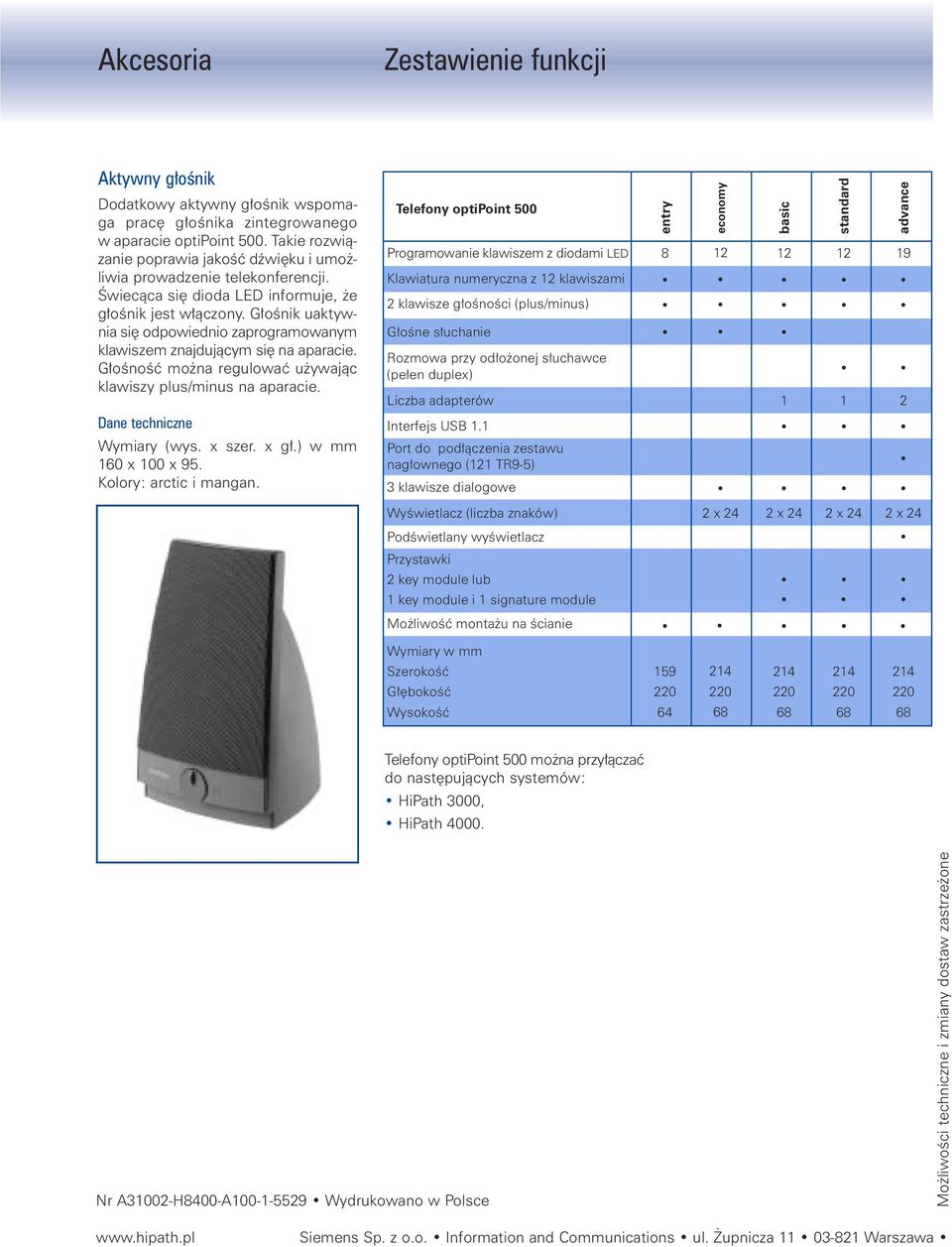 Akcesoria

Zestawienie funkcji

Aktywny głośnik

Dodatkowy aktywny głośnik wspomaga pracę głośnika zintegrowanego w aparacie optiPoint 500. Takie rozwiązanie poprawia jakość dźwięku i umożliwia prowadzenie telekonferencji. Świecąca się dioda LED informuje, że głośnik jest włączony. Głośnik uaktywnia się odpowiednio zaprogramowanym klawiszem znajdującym się na aparacie. Głośność można regulować używając klawiszy plus/minus na aparacie.

Dane techniczne

Wymiary (wys. x szer. x gł.) w mm 160 x 100 x 95.
Kolory: arctic i mangan.

| Telefony optiPoint 500 | entry | economy | basic | standard | advance |
|---|---|---|---|---|---|
| Programowanie klawiszem z diodami LED | 8 | 12 | 12 | 12 | 19 |
| Klawiatura numeryczna z 12 klawiszami | • | • | • | • | • |
| 2 klawisze głośności (plus/minus) | • | • | • | • | • |
| Głośne słuchanie | • | • | • | | |
| Rozmowa przy odłożonej słuchawce (pełen duplex) | | | | • | • |
| Liczba adapterów | | | 1 | 1 | 2 |
| Interfejs USB 1.1 | | | • | • | • |
| Port do podłączenia zestawu nagłownego (121 TR9-5) | | | | | • |
| 3 klawisze dialogowe | | • | • | • | • |
| Wyświetlacz (liczba znaków) | | 2 x 24 | 2 x 24 | 2 x 24 | 2 x 24 |
| Podświetlany wyświetlacz | | | | | • |
| Przystawki | | | | | |
| 2 key module lub | | | • | • | • |
| 1 key module i 1 signature module | | | • | • | • |
| Możliwość montażu na ścianie | • | • | • | • | • |
| Wymiary w mm | | | | | |
| Szerokość | 159 | 214 | 214 | 214 | 214 |
| Głębokość | 220 | 220 | 220 | 220 | 220 |
| Wysokość | 64 | 68 | 68 | 68 | 68 |

Telefony optiPoint 500 można przyłączać do następujących systemów:
• HiPath 3000,
• HiPath 4000.

Możliwości techniczne i zmiany dostaw zastrzeżone

Nr A31002-H8400-A100-1-5529 • Wydrukowano w Polsce

www.hipath.pl

Siemens Sp. z o.o. • Information and Communications • ul. Żupnicza 11 • 03-821 Warszawa •